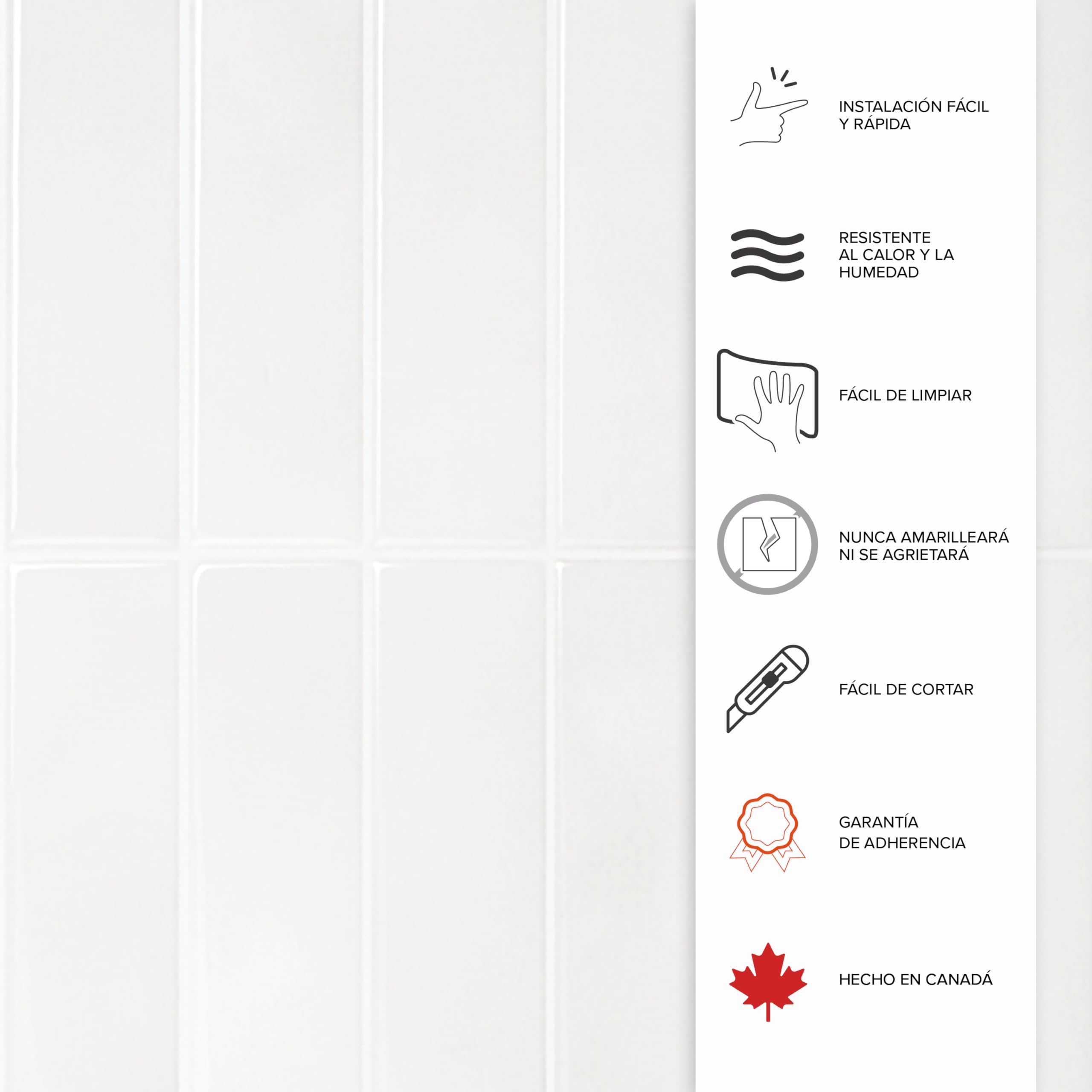 INSTALACIÓN FÁCIL Y RÁPIDA

RESISTENTE AL CALOR Y LA HUMEDAD

FÁCIL DE LIMPIAR

NUNCA AMARILLEARÁ NI SE AGRIETARÁ

FÁCIL DE CORTAR

GARANTÍA DE ADHERENCIA

HECHO EN CANADÁ